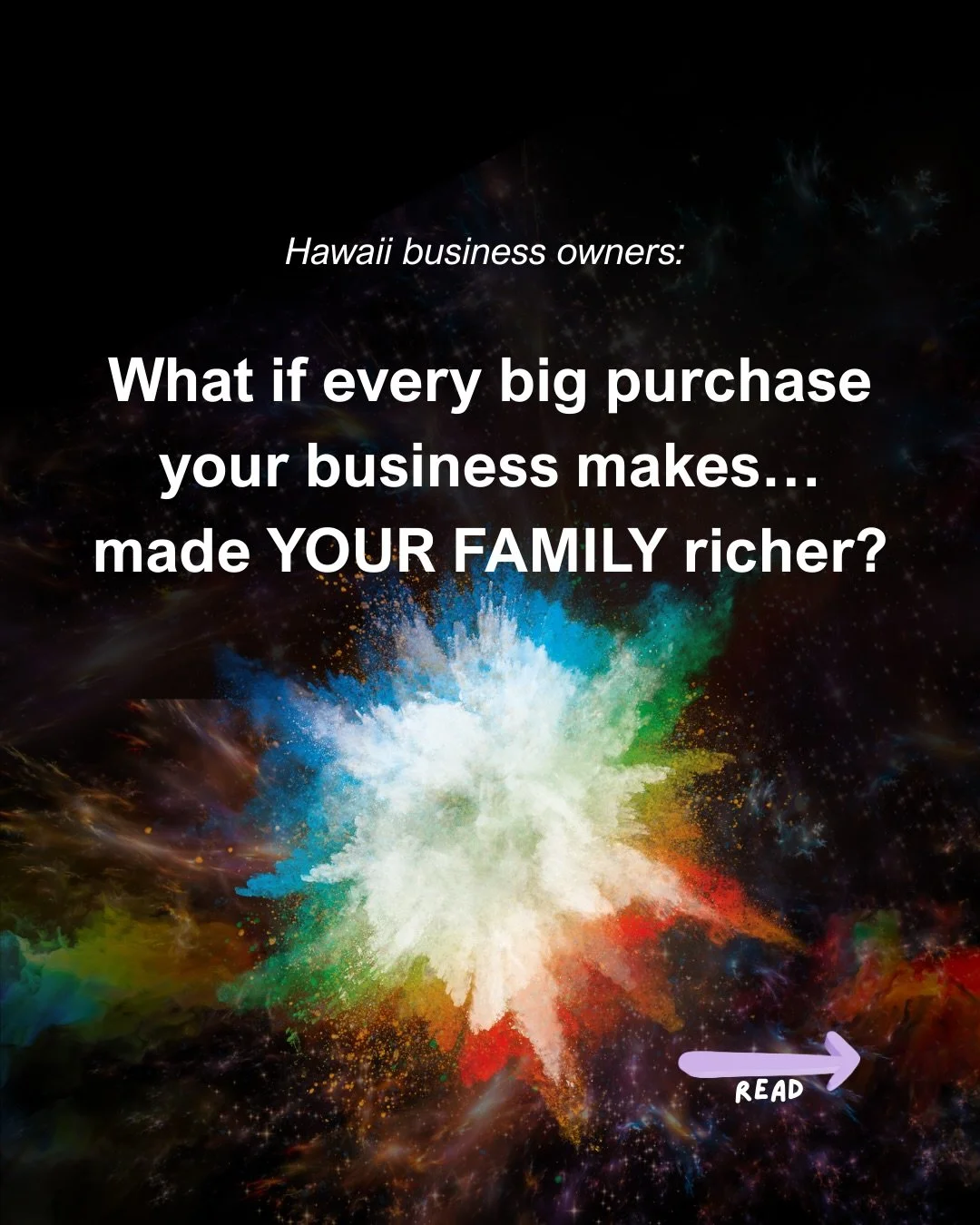 Hawaii business owners:

What if every big purchase your business makes… made YOUR FAMILY richer?

READ